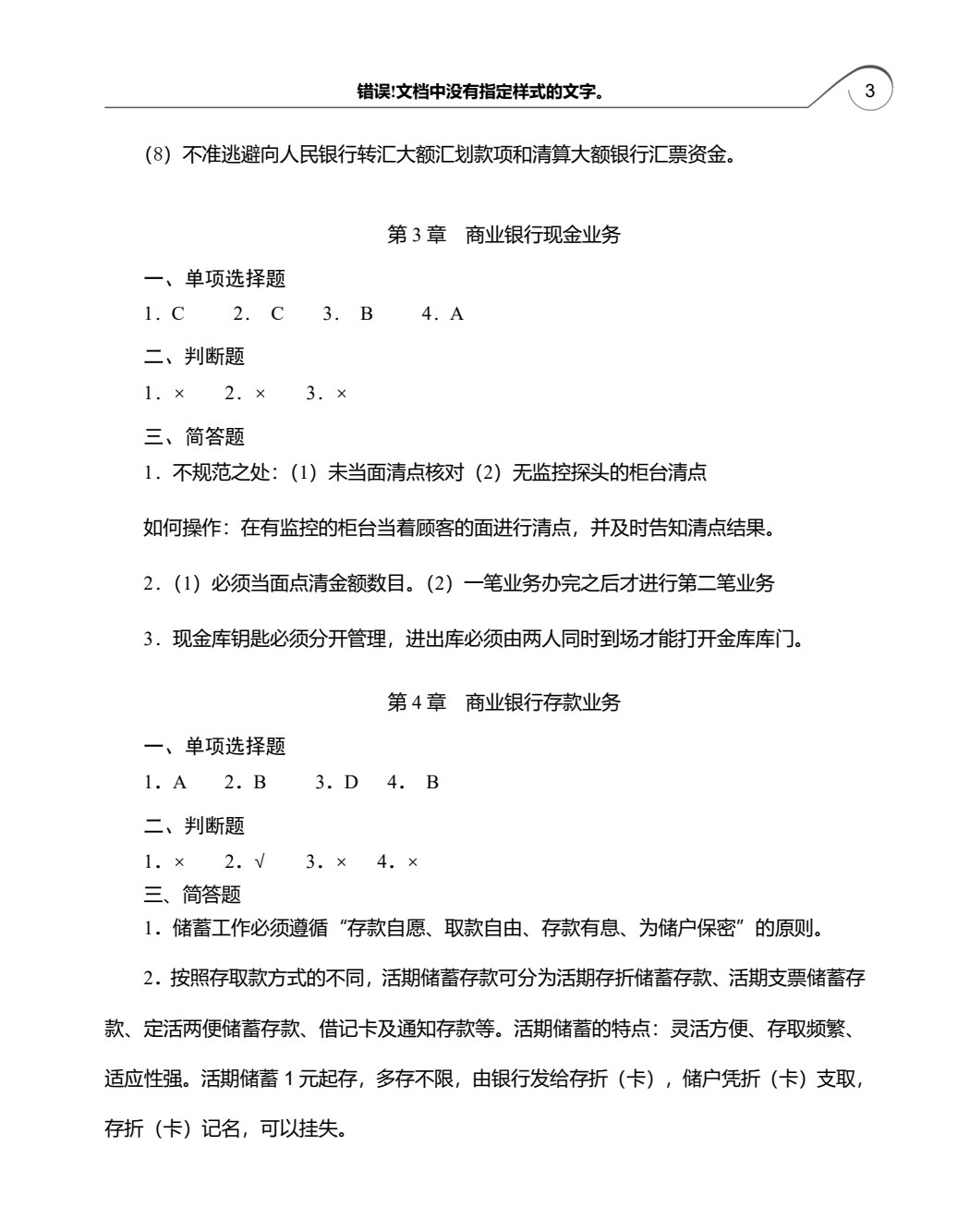 错误!文档中没有指定样式的文字。

3

(8)不准逃避向人民银行转汇大额汇划款项和清算大额银行汇票资金。

第3章 商业银行现金业务

一、单项选择题

1.C 2.C 3.B 4.A

二、判断题

1.× 2.× 3.×

三、简答题

1.不规范之处:(1)未当面清点核对(2)无监控探头的柜台清点

如何操作:在有监控的柜台当着顾客的面进行清点,并及时告知清点结果。

2.(1)必须当面点清金额数目。(2)一笔业务办完之后才进行第二笔业务

3.现金库钥匙必须分开管理,进出库必须由两人同时到场才能打开金库库门。

第4章 商业银行存款业务

一、单项选择题

1.A 2.B 3.D 4.B

二、判断题

1.× 2.√ 3.× 4.×

三、简答题

1.储蓄工作必须遵循“存款自愿、取款自由、存款有息、为储户保密”的原则。

2.按照存取款方式的不同,活期储蓄存款可分为活期存折储蓄存款、活期支票储蓄存款、定活两便储蓄存款、借记卡及通知存款等。活期储蓄的特点:灵活方便、存取频繁、适应性强。活期储蓄1元起存,多存不限,由银行发给存折(卡),储户凭折(卡)支取,存折(卡)记名,可以挂失。